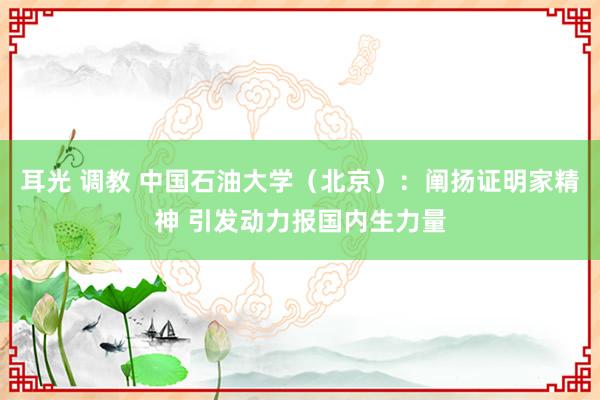 耳光 调教 中国石油大学（北京）：阐扬证明家精神 引发动力报国内生力量